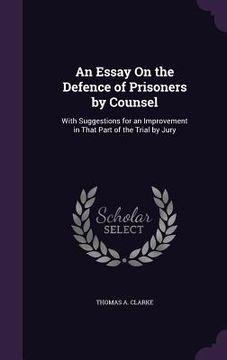 An Essay On the Defence of Prisoners by Counsel

With Suggestions for an Improvement in That Part of the Trial by Jury

Scholar
SELECT

THOMAS A. CLARKE